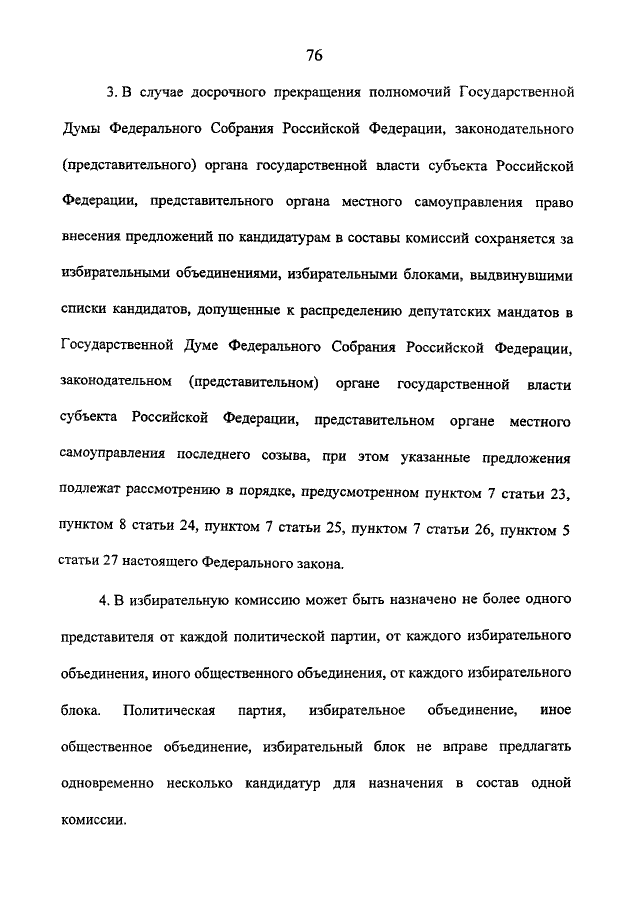 76

3. В случае досрочного прекращения полномочий Государственной Думы Федерального Собрания Российской Федерации, законодательного (представительного) органа государственной власти субъекта Российской Федерации, представительного органа местного самоуправления право внесения предложений по кандидатурам в составы комиссий сохраняется за избирательными объединениями, избирательными блоками, выдвинувшими списки кандидатов, допущенные к распределению депутатских мандатов в Государственной Думе Федерального Собрания Российской Федерации, законодательном (представительном) органе государственной власти субъекта Российской Федерации, представительном органе местного самоуправления последнего созыва, при этом указанные предложения подлежат рассмотрению в порядке, предусмотренном пунктом 7 статьи 23, пунктом 8 статьи 24, пунктом 7 статьи 25, пунктом 7 статьи 26, пунктом 5 статьи 27 настоящего Федерального закона.

4. В избирательную комиссию может быть назначено не более одного представителя от каждой политической партии, от каждого избирательного объединения, иного общественного объединения, от каждого избирательного блока. Политическая партия, избирательное объединение, иное общественное объединение, избирательный блок не вправе предлагать одновременно несколько кандидатур для назначения в состав одной комиссии.